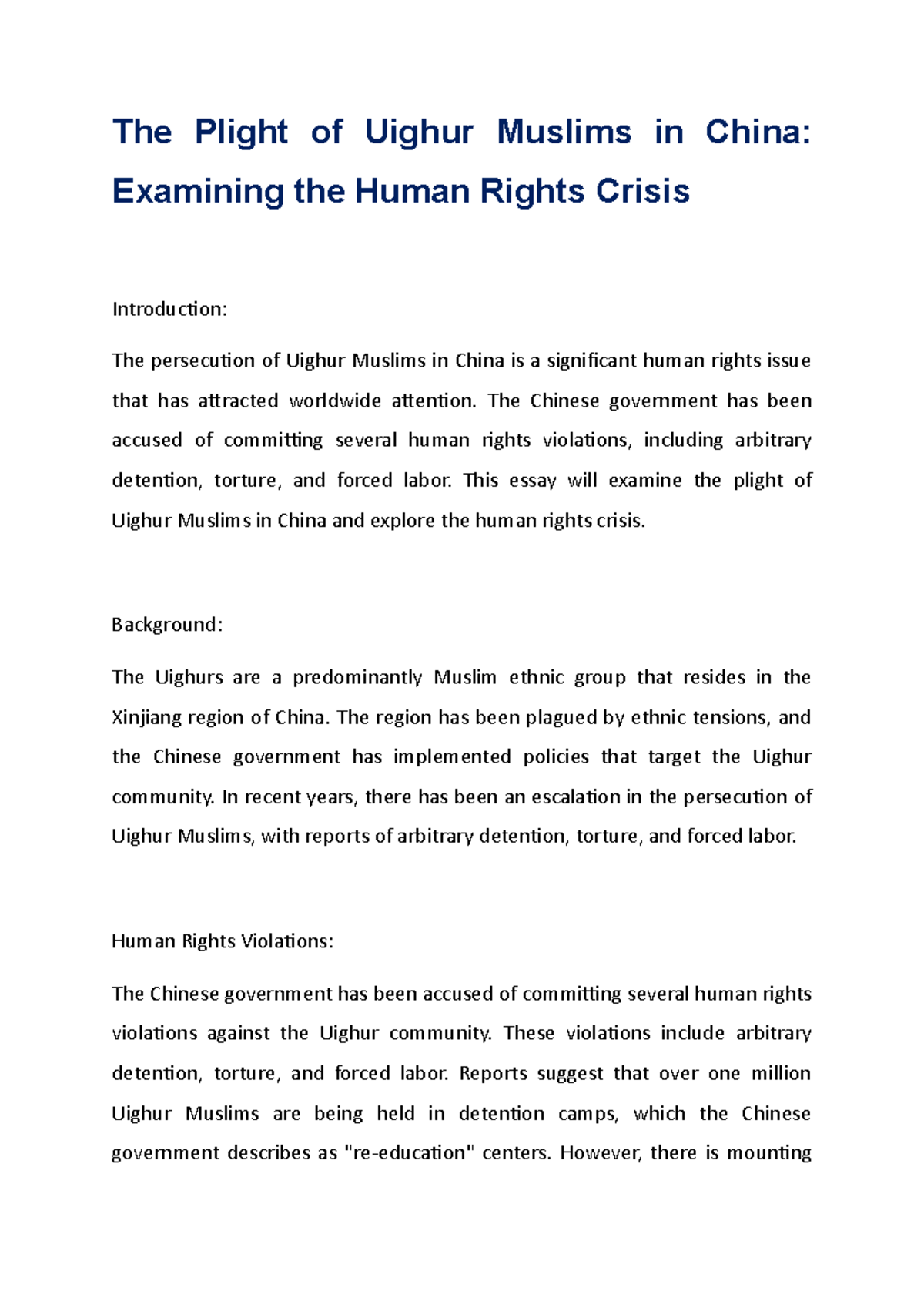 The Plight of Uighur Muslims in China: Examining the Human Rights Crisis

Introduction:

The persecution of Uighur Muslims in China is a significant human rights issue that has attracted worldwide attention. The Chinese government has been accused of committing several human rights violations, including arbitrary detention, torture, and forced labor. This essay will examine the plight of Uighur Muslims in China and explore the human rights crisis.

Background:

The Uighurs are a predominantly Muslim ethnic group that resides in the Xinjiang region of China. The region has been plagued by ethnic tensions, and the Chinese government has implemented policies that target the Uighur community. In recent years, there has been an escalation in the persecution of Uighur Muslims, with reports of arbitrary detention, torture, and forced labor.

Human Rights Violations:

The Chinese government has been accused of committing several human rights violations against the Uighur community. These violations include arbitrary detention, torture, and forced labor. Reports suggest that over one million Uighur Muslims are being held in detention camps, which the Chinese government describes as "re-education" centers. However, there is mounting